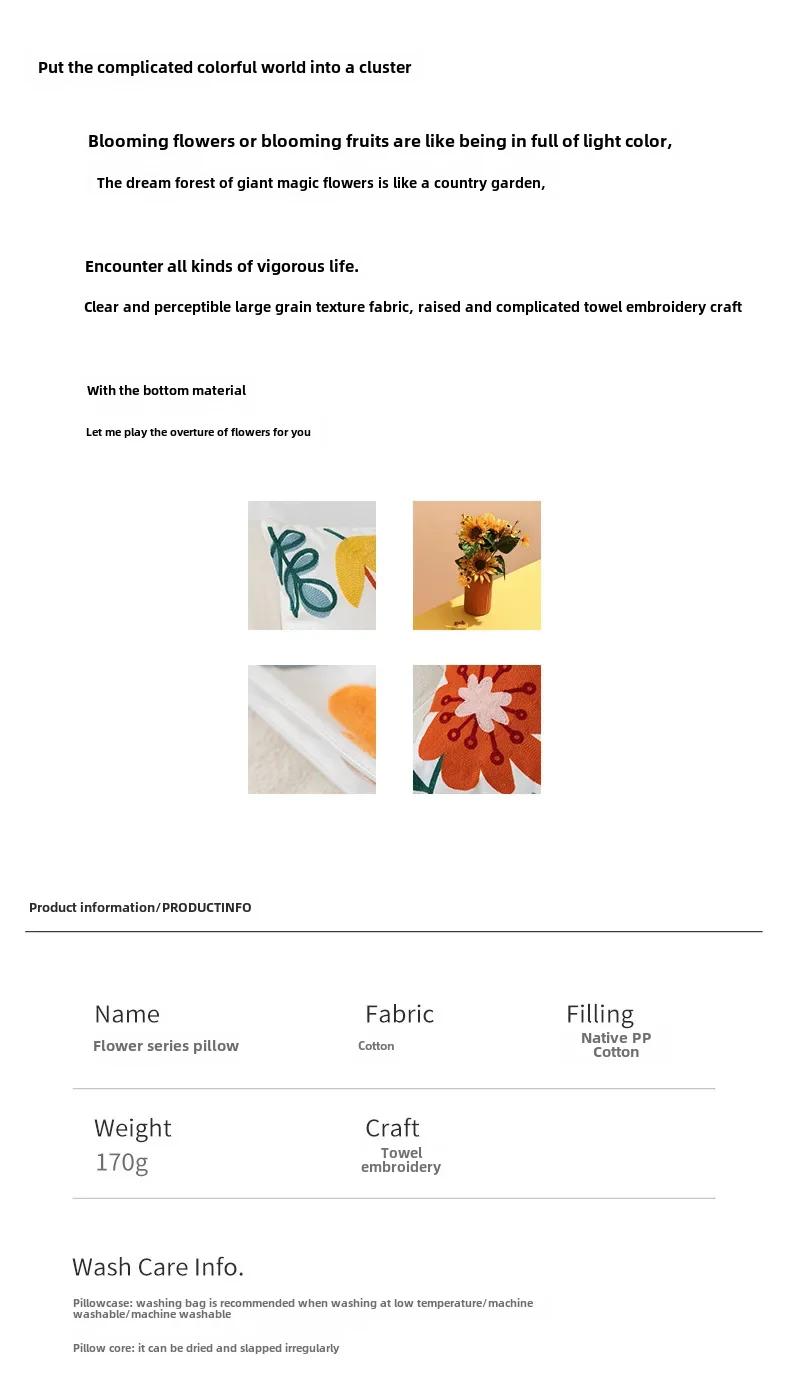 Put the complicated colorful world into a cluster

Blooming flowers or blooming fruits are like being in full of light color,

The dream forest of giant magic flowers is like a country garden,

Encounter all kinds of vigorous life.

Clear and perceptible large grain texture fabric, raised and complicated towel embroidery craft

With the bottom material

Let me play the overture of flowers for you

Product information/PRODUCTINFO

Name
Flower series pillow

Fabric
Cotton

Filling
Native PP Cotton

Weight
170g

Craft
Towel embroidery

Wash Care Info.

Pillowcase: washing bag is recommended when washing at low temperature/machine washable/machine washable

Pillow core: it can be dried and slapped irregularly